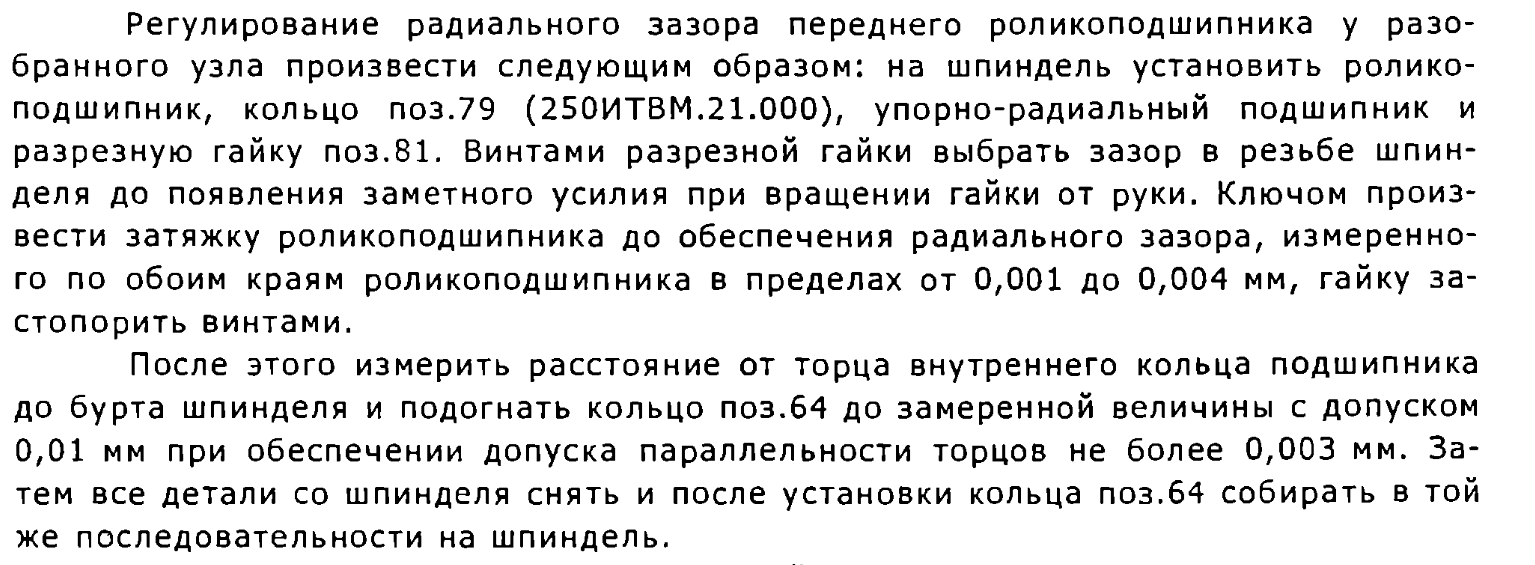 Регулирование радиального зазора переднего роликоподшипника у разобранного узла произвести следующим образом: на шпиндель установить роликоподшипник, кольцо поз.79 (250ИТВМ.21.000), упорно-радиальный подшипник и разрезную гайку поз.81. Винтами разрезной гайки выбрать зазор в резьбе шпинделя до появления заметного усилия при вращении гайки от руки. Ключом произвести затяжку роликоподшипника до обеспечения радиального зазора, измеренного по обоим краям роликоподшипника в пределах от 0,001 до 0,004 мм, гайку застопорить винтами.

После этого измерить расстояние от торца внутреннего кольца подшипника до бурта шпинделя и подогнать кольцо поз.64 до замеренной величины с допуском 0,01 мм при обеспечении допуска параллельности торцов не более 0,003 мм. Затем все детали со шпинделя снять и после установки кольца поз.64 собирать в той же последовательности на шпиндель.